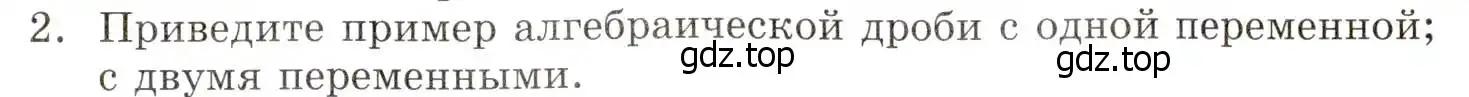 2. Приведите пример алгебраической дроби с одной переменной; с двумя переменными.

gdz.top gdz.top